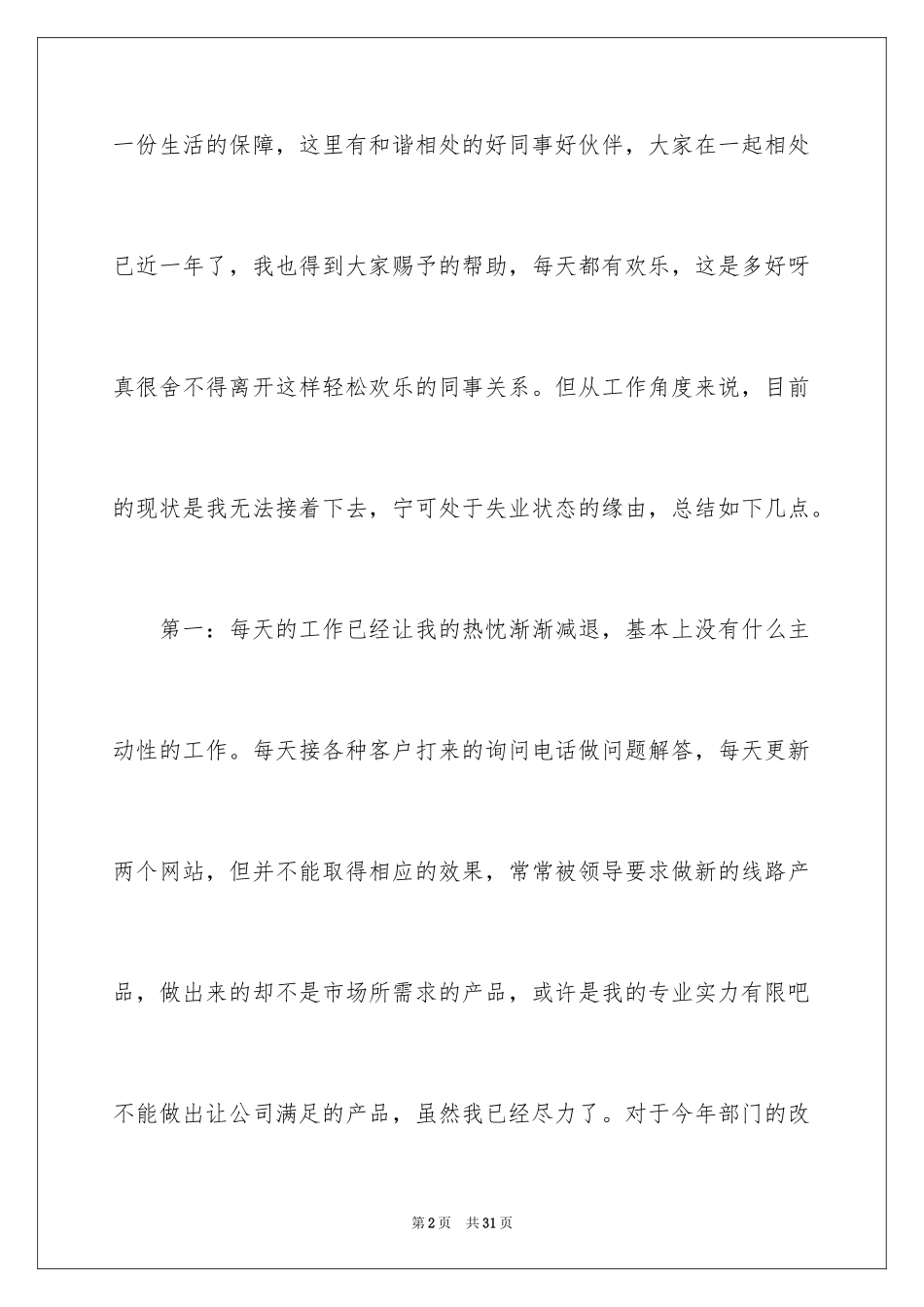 一份生活的保障，这里有和谐相处的好同事好伙伴，大家在一起相处已近一年了，我也得到大家赐予的帮助，每天都有欢乐，这是多好呀真很舍不得离开这样轻松欢乐的同事关系。但从工作角度来说，目前的现状是我无法接着下去，宁可处于失业状态的缘由，总结如下几点。

第一：每天的工作已经让我的热忱渐渐减退，基本上没有什么主动性的工作。每天接各种客户打来的询问电话做问题解答，每天更新两个网站，但并不能取得相应的效果，常常被领导要求做新的线路产品，做出来的却不是市场所需求的产品，或许是我的专业实力有限吧不能做出让公司满足的产品，虽然我已经尽力了。对于今年部门的改

第2页　共31页